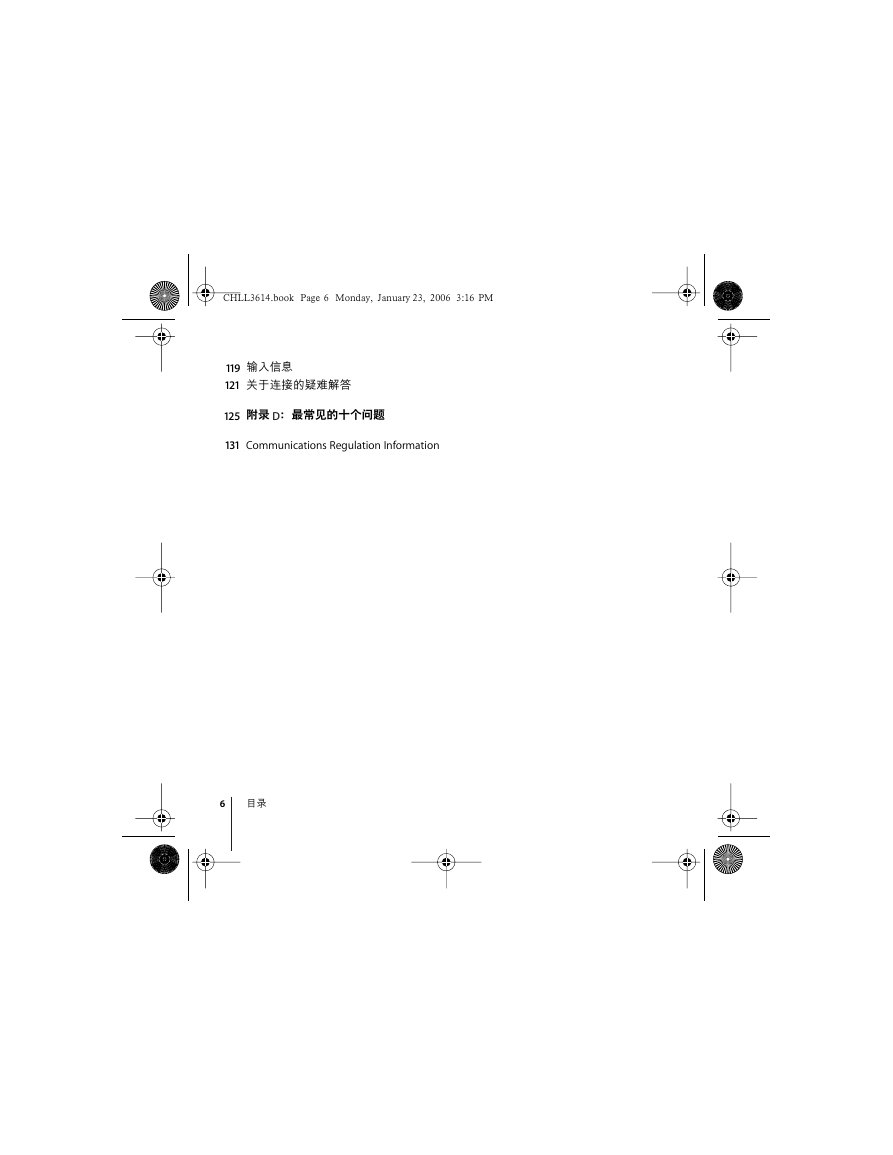 CHLL3614.book Page 6 Monday, January 23, 2006 3:16 PM

119 输入信息
121 关于连接的疑难解答

125 附录 D：最常见的十个问题

131 Communications Regulation Information

6 目录